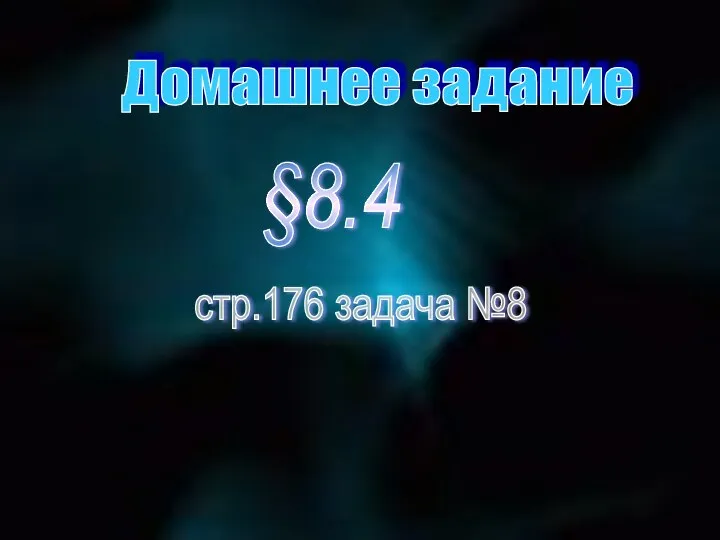 Домашнее задание

§8.4

стр.176 задача №8